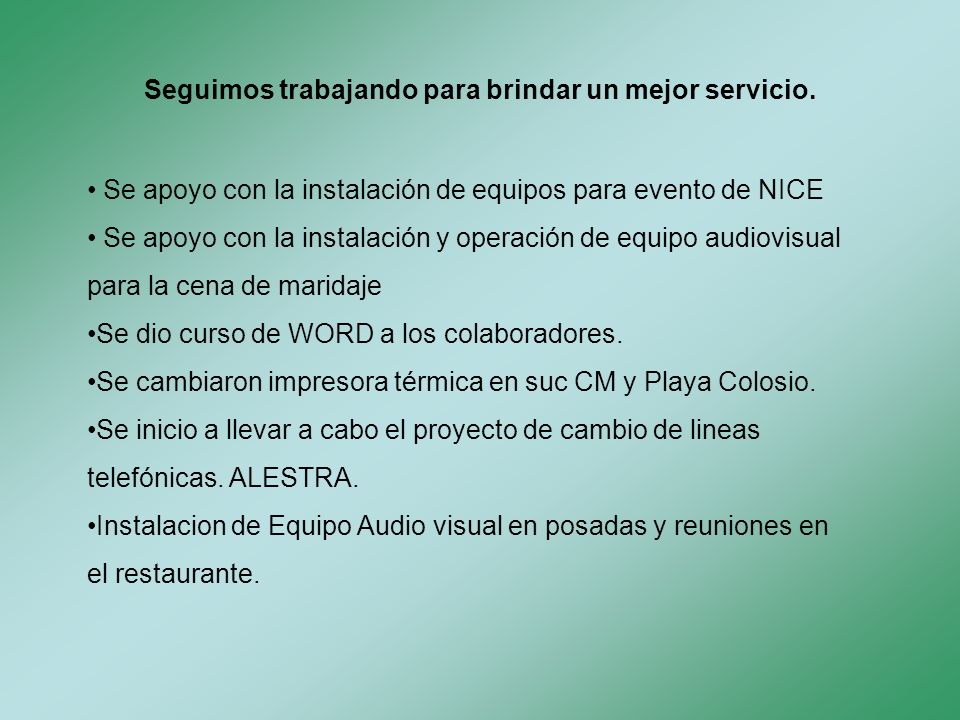 Seguimos trabajando para brindar un mejor servicio.

• Se apoyo con la instalación de equipos para evento de NICE
• Se apoyo con la instalación y operación de equipo audiovisual para la cena de maridaje
•Se dio curso de WORD a los colaboradores.
•Se cambiaron impresora térmica en suc CM y Playa Colosio.
•Se inicio a llevar a cabo el proyecto de cambio de lineas telefónicas. ALESTRA.
•Instalacion de Equipo Audio visual en posadas y reuniones en el restaurante.